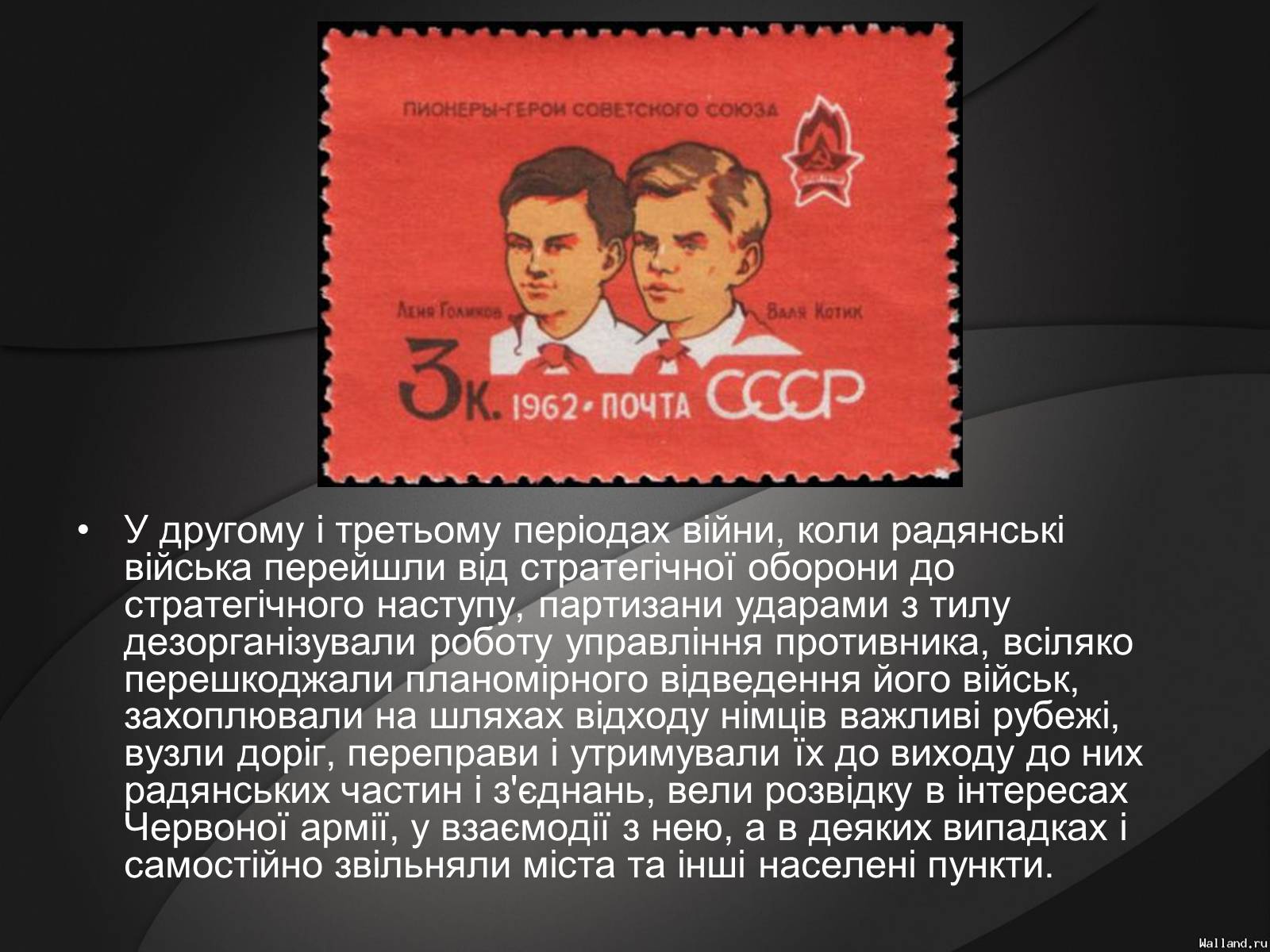 ПИОНЕРЫ-ГЕРОИ СОВЕТСКОГО СОЮЗА

Леня Голиков

Валя Котик

3к. 1962 • ПОЧТА СССР

• У другому і третьому періодах війни, коли радянські війська перейшли від стратегічної оборони до стратегічного наступу, партизани ударами з тилу дезорганізували роботу управління противника, всіляко перешкоджали планомірного відведення його військ, захоплювали на шляхах відходу німців важливі рубежі, вузли доріг, переправи і утримували їх до виходу до них радянських частин і з'єднань, вели розвідку в інтересах Червоної армії, у взаємодії з нею, а в деяких випадках і самостійно звільняли міста та інші населені пункти.

Walland.ru